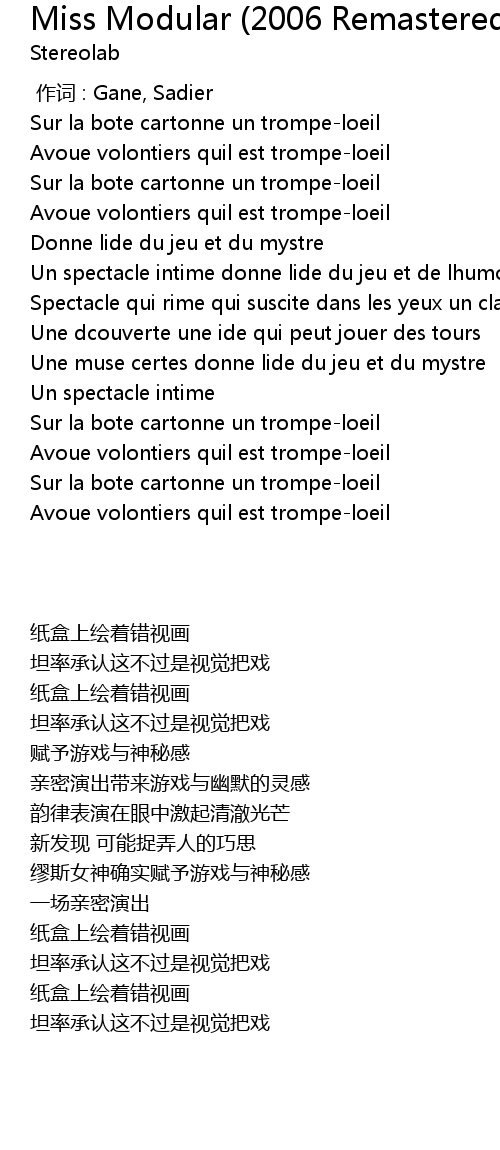 Miss Modular (2006 Remastered
Stereolab

作词 : Gane, Sadier
Sur la bote cartonne un trompe-loeil
Avoue volontiers quil est trompe-loeil
Sur la bote cartonne un trompe-loeil
Avoue volontiers quil est trompe-loeil
Donne lide du jeu et du mystre
Un spectacle intime donne lide du jeu et de lhumo
Spectacle qui rime qui suscite dans les yeux un cla
Une dcouverte une ide qui peut jouer des tours
Une muse certes donne lide du jeu et du mystre
Un spectacle intime
Sur la bote cartonne un trompe-loeil
Avoue volontiers quil est trompe-loeil
Sur la bote cartonne un trompe-loeil
Avoue volontiers quil est trompe-loeil

纸盒上绘着错视画
坦率承认这不过是视觉把戏
纸盒上绘着错视画
坦率承认这不过是视觉把戏
赋予游戏与神秘感
亲密演出带来游戏与幽默的灵感
韵律表演在眼中激起清澈光芒
新发现 可能捉弄人的巧思
缪斯女神确实赋予游戏与神秘感
一场亲密演出
纸盒上绘着错视画
坦率承认这不过是视觉把戏
纸盒上绘着错视画
坦率承认这不过是视觉把戏